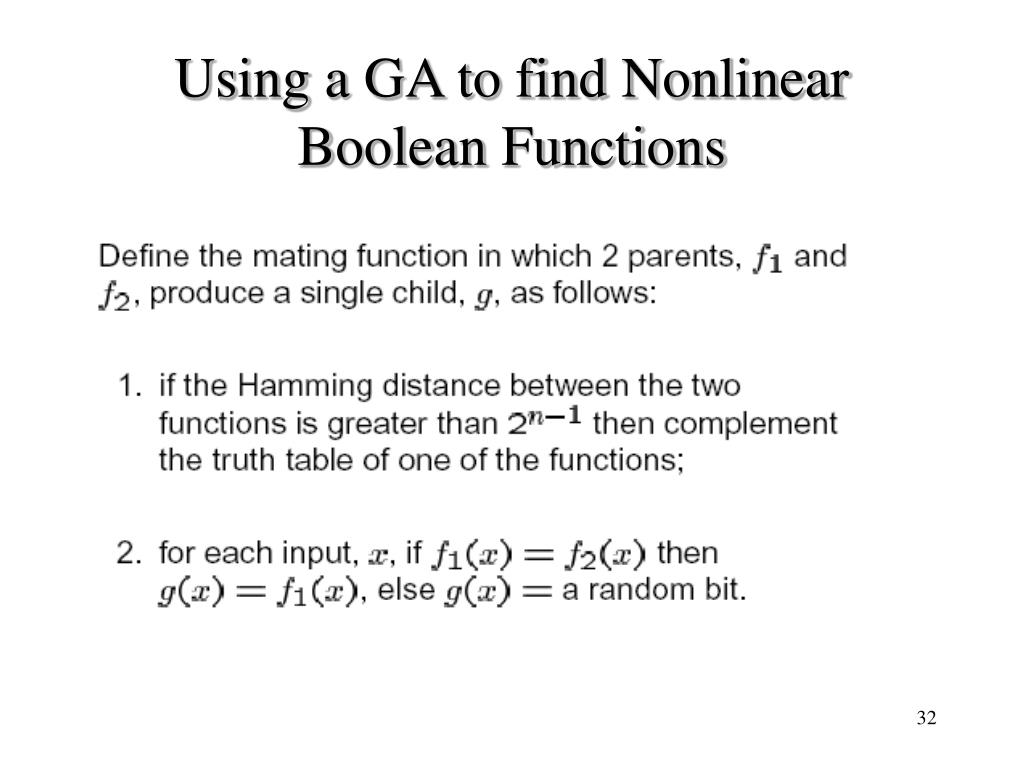 Using a GA to find Nonlinear Boolean Functions

Define the mating function in which 2 parents, $f_1$ and $f_2$, produce a single child, $g$, as follows:

1. if the Hamming distance between the two functions is greater than $2^{n-1}$ then complement the truth table of one of the functions;

2. for each input, $x$, if $f_1(x) = f_2(x)$ then $g(x) = f_1(x)$, else $g(x) =$ a random bit.

32